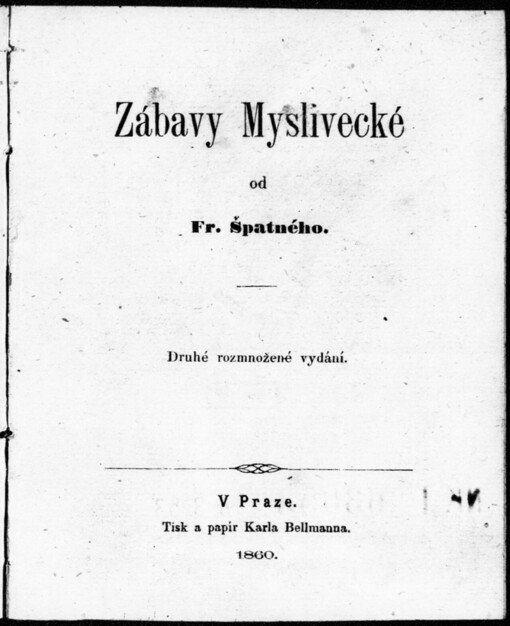 Zábavy Myslivecké

od

Fr. Špatného.

Druhé rozmnožené vydání.

V Praze.

Tisk a papír Karla Bellmanna.

1860.